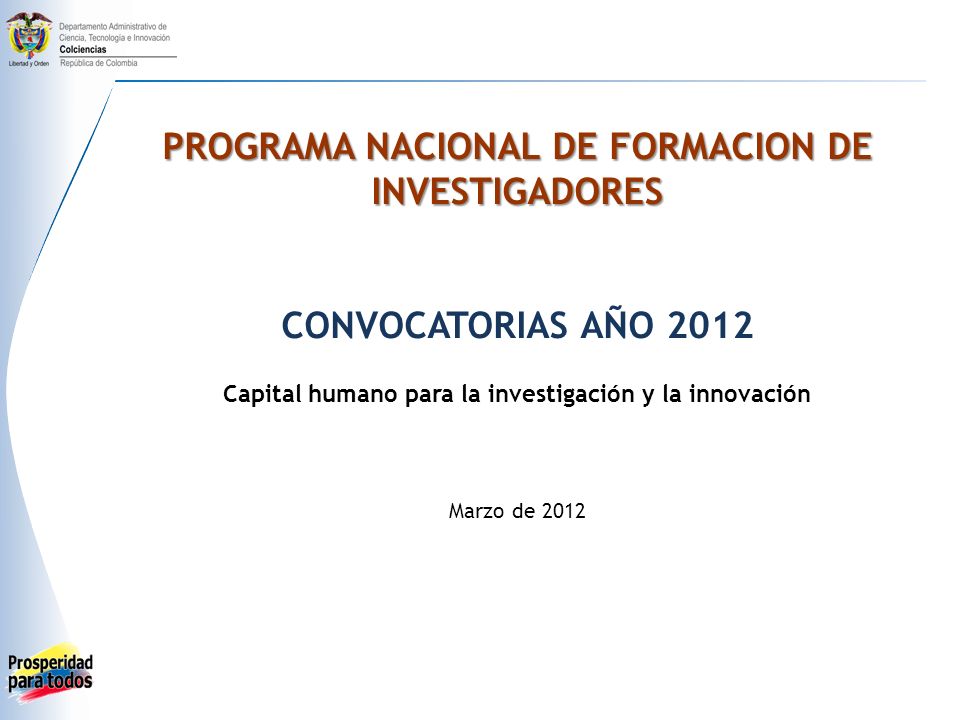 Libertad y Orden

Departamento Administrativo de Ciencia, Tecnología e Innovación
Colciencias
República de Colombia

PROGRAMA NACIONAL DE FORMACION DE INVESTIGADORES

CONVOCATORIAS AÑO 2012

Capital humano para la investigación y la innovación

Marzo de 2012

Prosperidad para todos